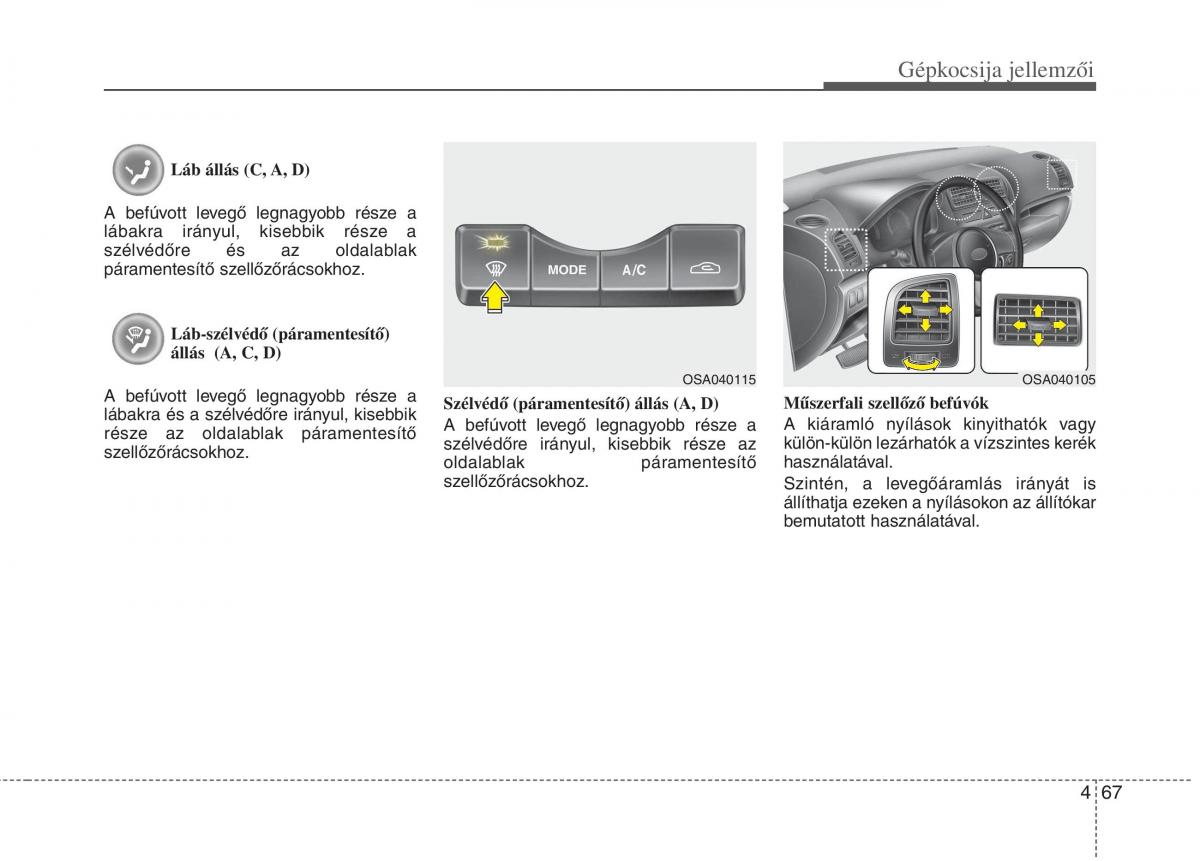 Gépkocsija jellemzői

Láb állás (C, A, D)

A befúvott levegő legnagyobb része a lábakra irányul, kisebbik része a szélvédőre és az oldalablak páramentesítő szellőzőrácsokhoz.

Láb-szélvédő (páramentesítő) állás (A, C, D)

A befúvott levegő legnagyobb része a lábakra és a szélvédőre irányul, kisebbik része az oldalablak páramentesítő szellőzőrácsokhoz.

MODE
A/C

OSA040115

Szélvédő (páramentesítő) állás (A, D)
A befúvott levegő legnagyobb része a szélvédőre irányul, kisebbik része az oldalablak páramentesítő szellőzőrácsokhoz.

OSA040105

Műszerfali szellőző befúvók
A kiáramló nyílások kinyithatók vagy külön-külön lezárhatók a vízszintes kerék használatával.
Szintén, a levegőáramlás irányát is állíthatja ezeken a nyílásokon az állítókar bemutatott használatával.

4 67